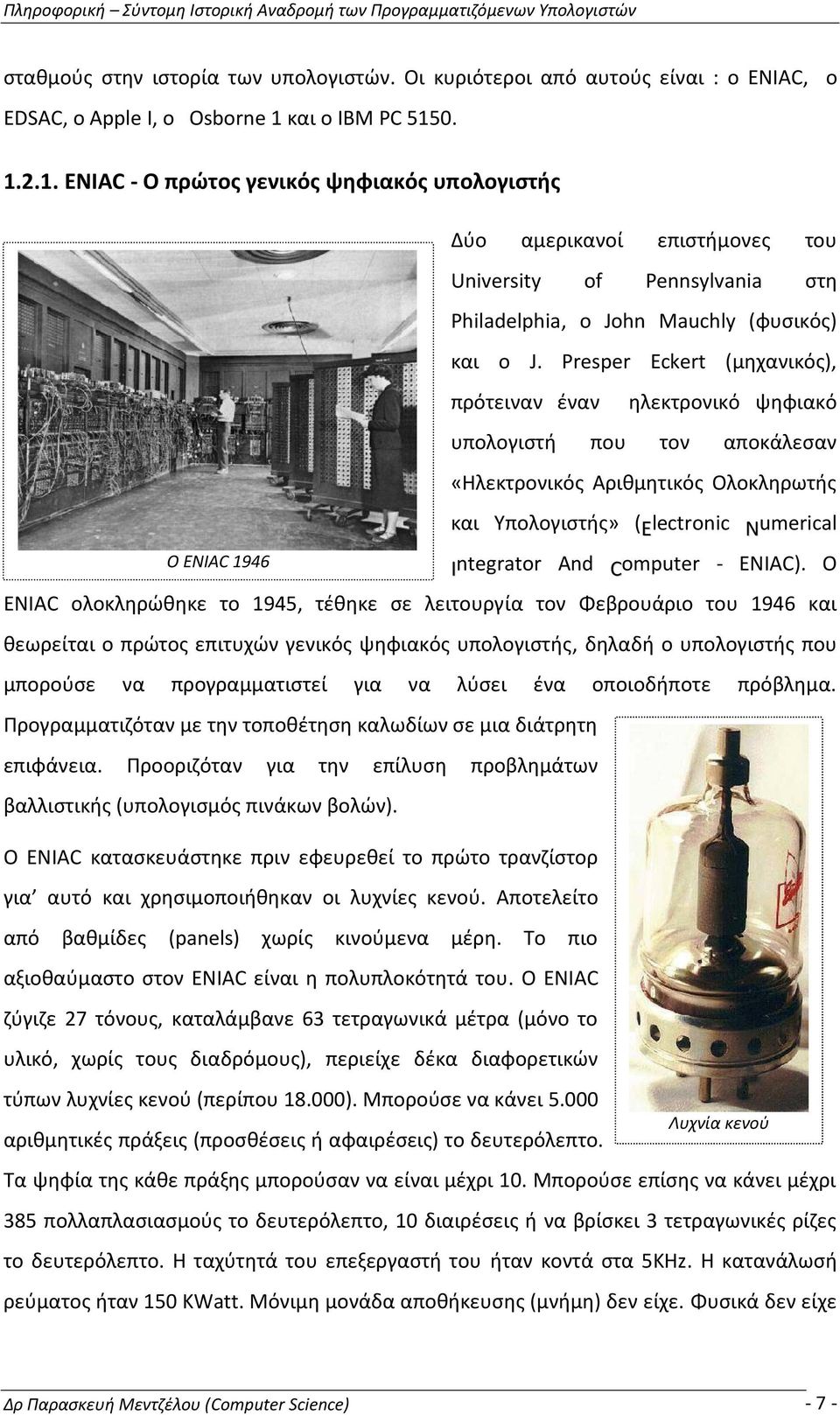 Πληροφορική – Σύντομη Ιστορική Αναδρομή των Προγραμματιζόμενων Υπολογιστών

σταθμούς στην ιστορία των υπολογιστών. Οι κυριότεροι από αυτούς είναι : ο ENIAC, ο EDSAC, ο Apple I, ο Osborne 1 και ο IBM PC 5150.

1.2.1. ENIAC - Ο πρώτος γενικός ψηφιακός υπολογιστής

Ο ENIAC 1946

Δύο αμερικανοί επιστήμονες του University of Pennsylvania στη Philadelphia, ο John Mauchly (φυσικός) και ο J. Presper Eckert (μηχανικός), πρότειναν έναν ηλεκτρονικό ψηφιακό υπολογιστή που τον αποκάλεσαν «Ηλεκτρονικός Αριθμητικός Ολοκληρωτής και Υπολογιστής» (Electronic Numerical Integrator And Computer - ENIAC). Ο ENIAC ολοκληρώθηκε το 1945, τέθηκε σε λειτουργία τον Φεβρουάριο του 1946 και θεωρείται ο πρώτος επιτυχών γενικός ψηφιακός υπολογιστής, δηλαδή ο υπολογιστής που μπορούσε να προγραμματιστεί για να λύσει ένα οποιοδήποτε πρόβλημα. Προγραμματιζόταν με την τοποθέτηση καλωδίων σε μια διάτρητη επιφάνεια. Προοριζόταν για την επίλυση προβλημάτων βαλλιστικής (υπολογισμός πινάκων βολών).

Ο ENIAC κατασκευάστηκε πριν εφευρεθεί το πρώτο τρανζίστορ για' αυτό και χρησιμοποιήθηκαν οι λυχνίες κενού. Αποτελείτο από βαθμίδες (panels) χωρίς κινούμενα μέρη. Το πιο αξιοθαύμαστο στον ENIAC είναι η πολυπλοκότητά του. Ο ENIAC ζύγιζε 27 τόνους, καταλάμβανε 63 τετραγωνικά μέτρα (μόνο το υλικό, χωρίς τους διαδρόμους), περιείχε δέκα διαφορετικών τύπων λυχνίες κενού (περίπου 18.000). Μπορούσε να κάνει 5.000 αριθμητικές πράξεις (προσθέσεις ή αφαιρέσεις) το δευτερόλεπτο. Τα ψηφία της κάθε πράξης μπορούσαν να είναι μέχρι 10. Μπορούσε επίσης να κάνει μέχρι 385 πολλαπλασιασμούς το δευτερόλεπτο, 10 διαιρέσεις ή να βρίσκει 3 τετραγωνικές ρίζες το δευτερόλεπτο. Η ταχύτητά του επεξεργαστή του ήταν κοντά στα 5KHz. Η κατανάλωσή ρεύματος ήταν 150 KWatt. Μόνιμη μονάδα αποθήκευσης (μνήμη) δεν είχε. Φυσικά δεν είχε

Λυχνία κενού

Δρ Παρασκευή Μεντζέλου (Computer Science)

- 7 -